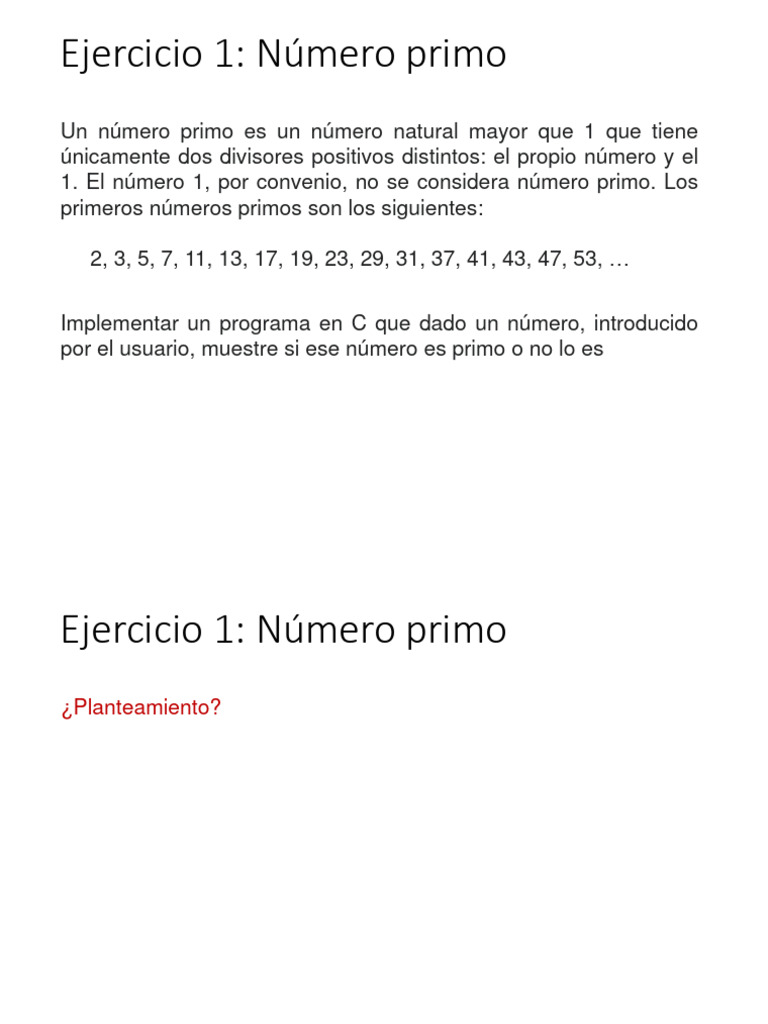 Ejercicio 1: Número primo

Un número primo es un número natural mayor que 1 que tiene únicamente dos divisores positivos distintos: el propio número y el 1. El número 1, por convenio, no se considera número primo. Los primeros números primos son los siguientes:

2, 3, 5, 7, 11, 13, 17, 19, 23, 29, 31, 37, 41, 43, 47, 53, …

Implementar un programa en C que dado un número, introducido por el usuario, muestre si ese número es primo o no lo es

Ejercicio 1: Número primo

¿Planteamiento?